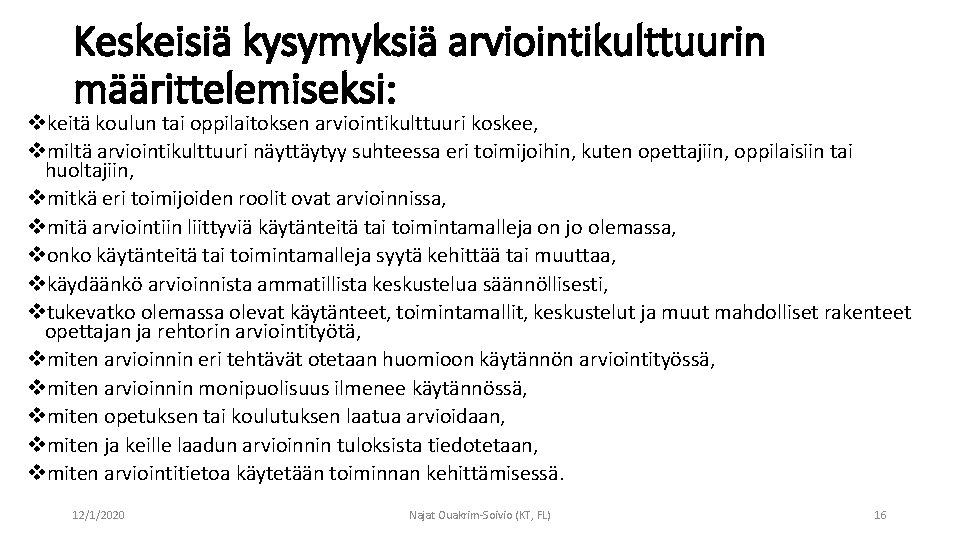 Keskeisiä kysymyksiä arviointikulttuurin määrittelemiseksi:

❖keitä koulun tai oppilaitoksen arviointikulttuuri koskee,
❖miltä arviointikulttuuri näyttäytyy suhteessa eri toimijoihin, kuten opettajiin, oppilaisiin tai huoltajiin,
❖mitkä eri toimijoiden roolit ovat arvioinnissa,
❖mitä arviointiin liittyviä käytänteitä tai toimintamalleja on jo olemassa,
❖onko käytänteitä tai toimintamalleja syytä kehittää tai muuttaa,
❖käydäänkö arvioinnista ammatillista keskustelua säännöllisesti,
❖tukevatko olemassa olevat käytänteet, toimintamallit, keskustelut ja muut mahdolliset rakenteet opettajan ja rehtorin arviointityötä,
❖miten arvioinnin eri tehtävät otetaan huomioon käytännön arviointityössä,
❖miten arvioinnin monipuolisuus ilmenee käytännössä,
❖miten opetuksen tai koulutuksen laatua arvioidaan,
❖miten ja keille laadun arvioinnin tuloksista tiedotetaan,
❖miten arviointitietoa käytetään toiminnan kehittämisessä.

12/1/2020 Najat Ouakrim-Soivio (KT, FL) 16